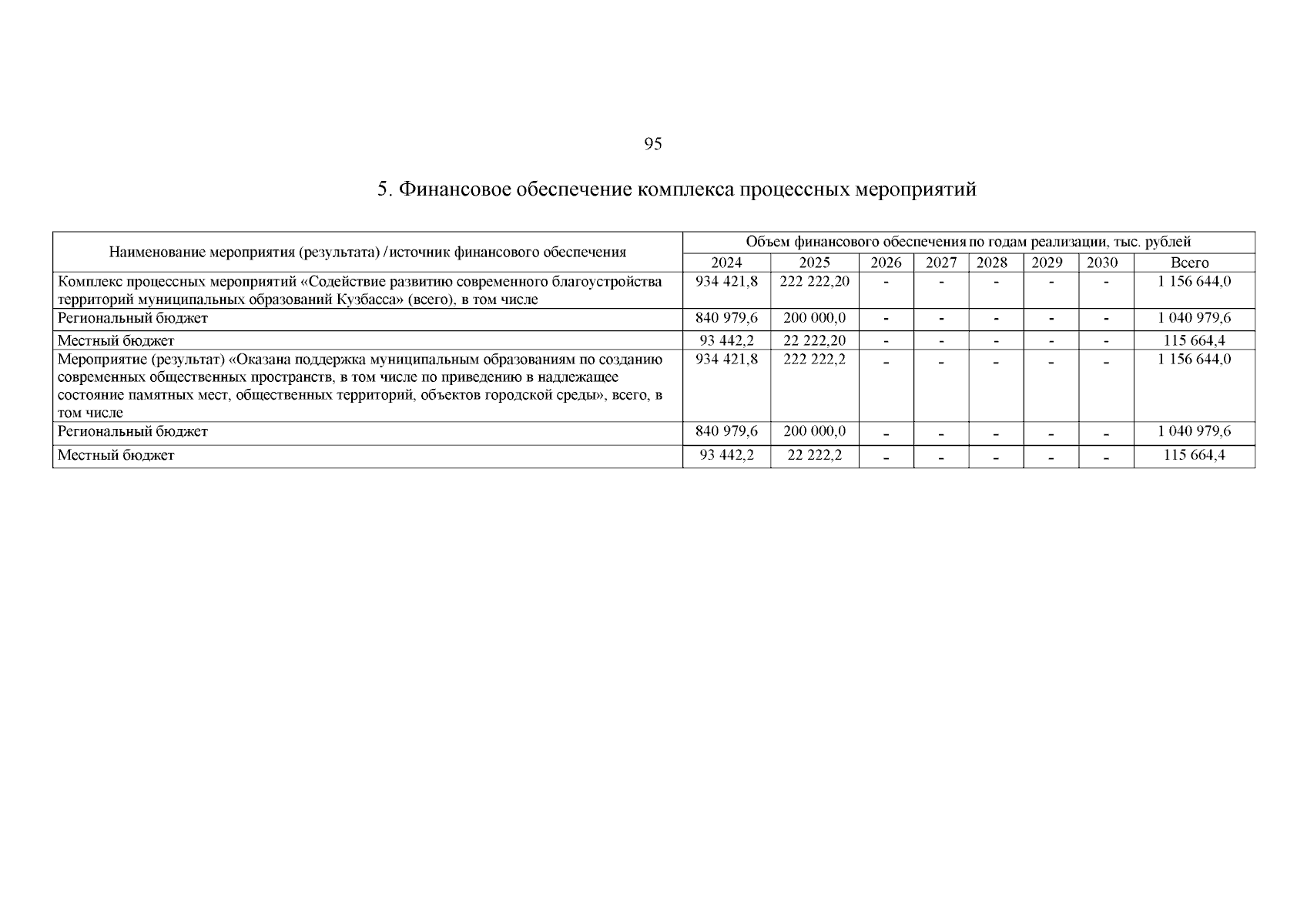 95

5. Финансовое обеспечение комплекса процессных мероприятий

| Наименование мероприятия (результата) / источник финансового обеспечения | Объем финансового обеспечения по годам реализации, тыс. рублей | | | | | | | |
|---|---|---|---|---|---|---|---|---|
| | 2024 | 2025 | 2026 | 2027 | 2028 | 2029 | 2030 | Всего |
| Комплекс процессных мероприятий «Содействие развитию современного благоустройства территорий муниципальных образований Кузбасса» (всего), в том числе | 934 421,8 | 222 222,20 | - | - | - | - | - | 1 156 644,0 |
| Региональный бюджет | 840 979,6 | 200 000,0 | - | - | - | - | - | 1 040 979,6 |
| Местный бюджет | 93 442,2 | 22 222,20 | - | - | - | - | - | 115 664,4 |
| Мероприятие (результат) «Оказана поддержка муниципальным образованиям по созданию современных общественных пространств, в том числе по приведению в надлежащее состояние памятных мест, общественных территорий, объектов городской среды», всего, в том числе | 934 421,8 | 222 222,2 | - | - | - | - | - | 1 156 644,0 |
| Региональный бюджет | 840 979,6 | 200 000,0 | - | - | - | - | - | 1 040 979,6 |
| Местный бюджет | 93 442,2 | 22 222,2 | - | - | - | - | - | 115 664,4 |